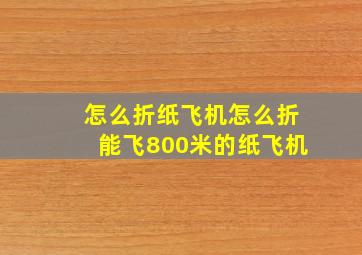 怎么折纸飞机怎么折能飞800米的纸飞机